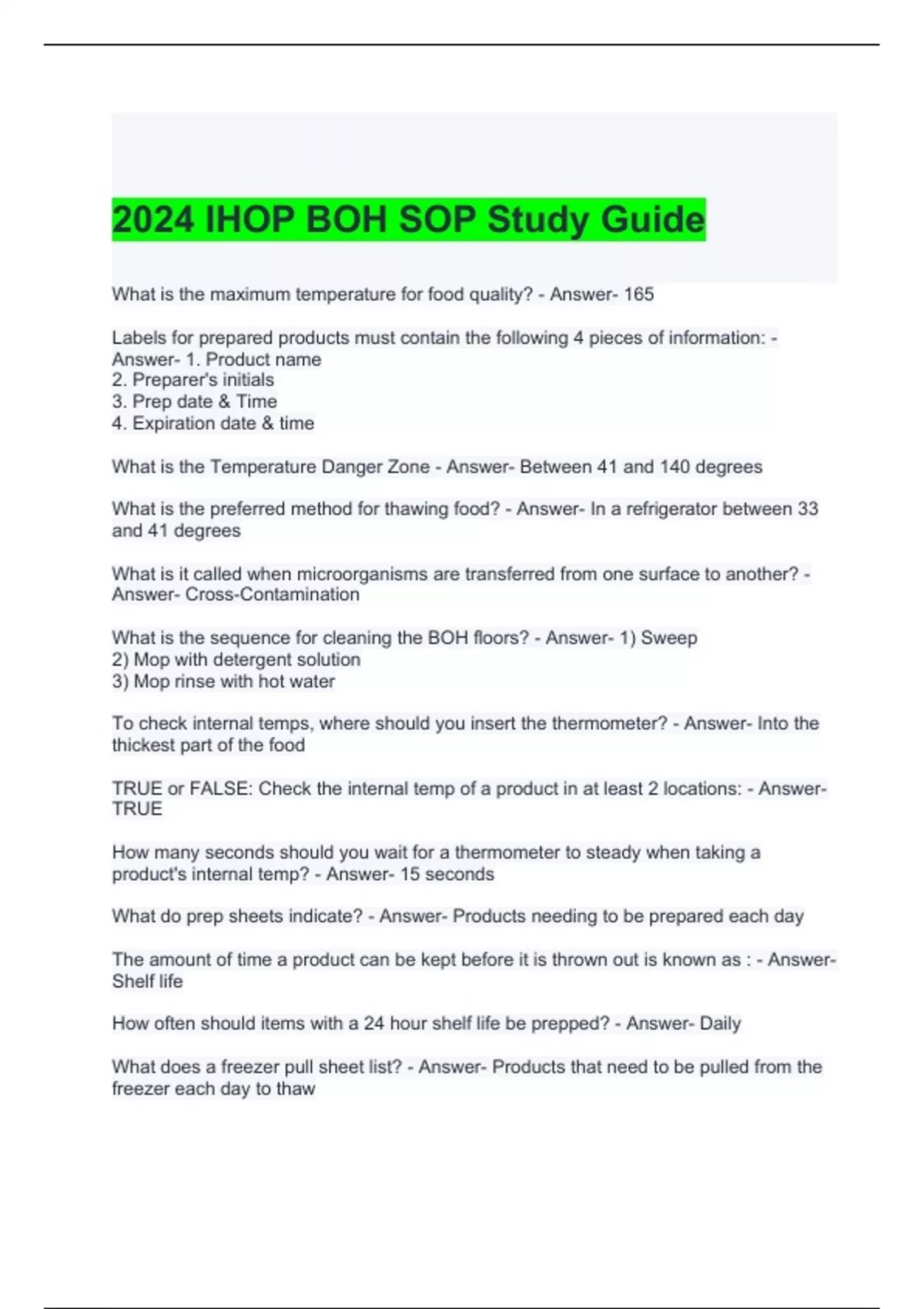 2024 IHOP BOH SOP Study Guide

What is the maximum temperature for food quality? - Answer- 165

Labels for prepared products must contain the following 4 pieces of information: - Answer- 1. Product name
2. Preparer's initials
3. Prep date & Time
4. Expiration date & time

What is the Temperature Danger Zone - Answer- Between 41 and 140 degrees

What is the preferred method for thawing food? - Answer- In a refrigerator between 33 and 41 degrees

What is it called when microorganisms are transferred from one surface to another? - Answer- Cross-Contamination

What is the sequence for cleaning the BOH floors? - Answer- 1) Sweep
2) Mop with detergent solution
3) Mop rinse with hot water

To check internal temps, where should you insert the thermometer? - Answer- Into the thickest part of the food

TRUE or FALSE: Check the internal temp of a product in at least 2 locations: - Answer- TRUE

How many seconds should you wait for a thermometer to steady when taking a product's internal temp? - Answer- 15 seconds

What do prep sheets indicate? - Answer- Products needing to be prepared each day

The amount of time a product can be kept before it is thrown out is known as : - Answer- Shelf life

How often should items with a 24 hour shelf life be prepped? - Answer- Daily

What does a freezer pull sheet list? - Answer- Products that need to be pulled from the freezer each day to thaw